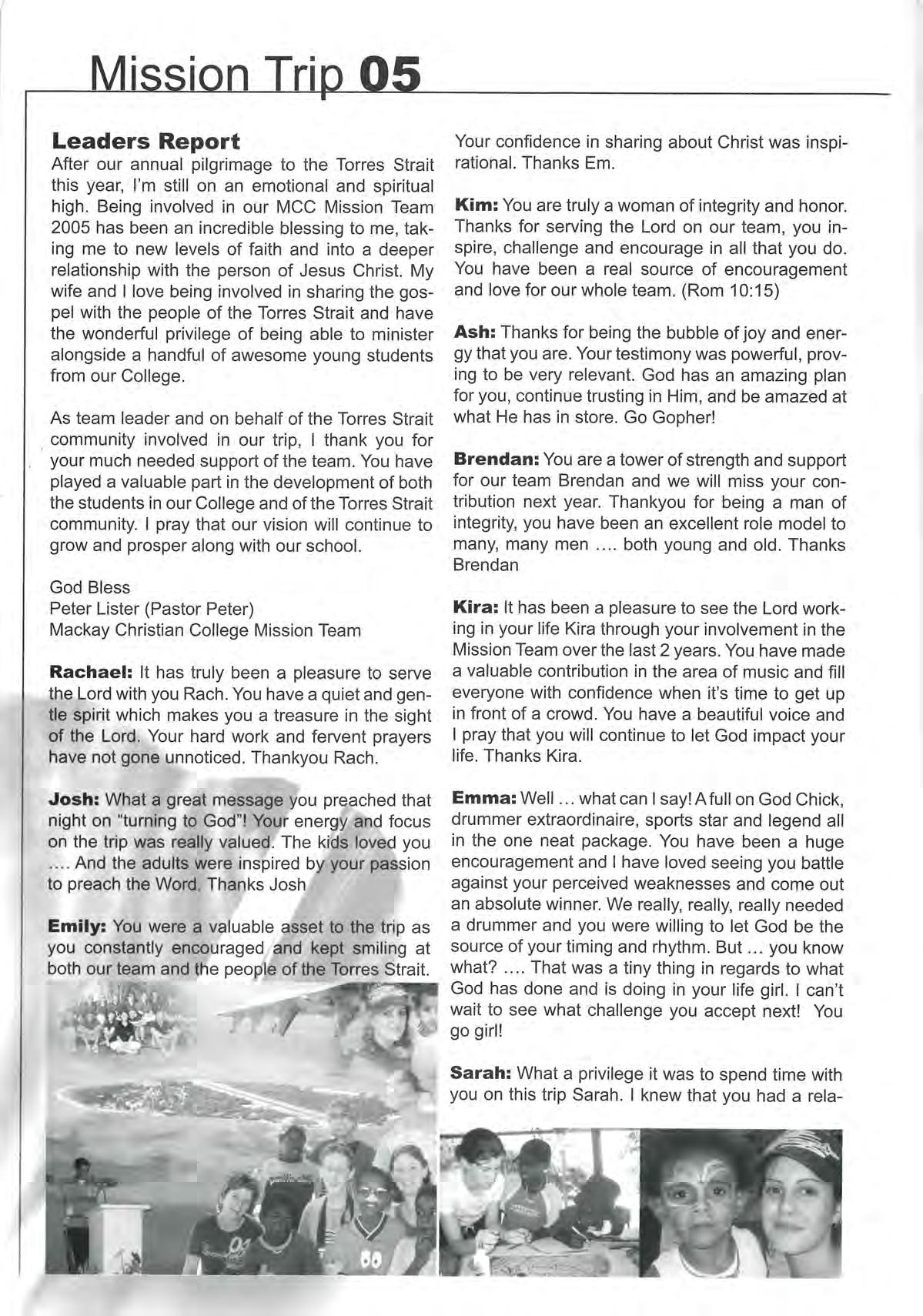 Mission Trip 05

Leaders Report
After our annual pilgrimage to the Torres Strait this year, I'm still on an emotional and spiritual high. Being involved in our MCC Mission Team 2005 has been an incredible blessing to me, taking me to new levels of faith and into a deeper relationship with the person of Jesus Christ. My wife and I love being involved in sharing the gospel with the people of the Torres Strait and have the wonderful privilege of being able to minister alongside a handful of awesome young students from our College.

As team leader and on behalf of the Torres Strait community involved in our trip, I thank you for your much needed support of the team. You have played a valuable part in the development of both the students in our College and of the Torres Strait community. I pray that our vision will continue to grow and prosper along with our school.

God Bless
Peter Lister (Pastor Peter)
Mackay Christian College Mission Team

Rachael: It has truly been a pleasure to serve the Lord with you Rach. You have a quiet and gentle spirit which makes you a treasure in the sight of the Lord. Your hard work and fervent prayers have not gone unnoticed. Thankyou Rach.

Josh: What a great message you preached that night on "turning to God"! Your energy and focus on the trip was really valued. The kids loved you .... And the adults were inspired by your passion to preach the Word. Thanks Josh

Emily: You were a valuable asset to the trip as you constantly encouraged and kept smiling at both our team and the people of the Torres Strait. Your confidence in sharing about Christ was inspirational. Thanks Em.

Kim: You are truly a woman of integrity and honor. Thanks for serving the Lord on our team, you inspire, challenge and encourage in all that you do. You have been a real source of encouragement and love for our whole team. (Rom 10:15)

Ash: Thanks for being the bubble of joy and energy that you are. Your testimony was powerful, proving to be very relevant. God has an amazing plan for you, continue trusting in Him, and be amazed at what He has in store. Go Gopher!

Brendan: You are a tower of strength and support for our team Brendan and we will miss your contribution next year. Thankyou for being a man of integrity, you have been an excellent role model to many, many men .... both young and old. Thanks Brendan

Kira: It has been a pleasure to see the Lord working in your life Kira through your involvement in the Mission Team over the last 2 years. You have made a valuable contribution in the area of music and fill everyone with confidence when it's time to get up in front of a crowd. You have a beautiful voice and I pray that you will continue to let God impact your life. Thanks Kira.

Emma: Well ... what can I say! A full on God Chick, drummer extraordinaire, sports star and legend all in the one neat package. You have been a huge encouragement and I have loved seeing you battle against your perceived weaknesses and come out an absolute winner. We really, really, really needed a drummer and you were willing to let God be the source of your timing and rhythm. But ... you know what? .... That was a tiny thing in regards to what God has done and is doing in your life girl. I can't wait to see what challenge you accept next! You go girl!

Sarah: What a privilege it was to spend time with you on this trip Sarah. I knew that you had a rela-